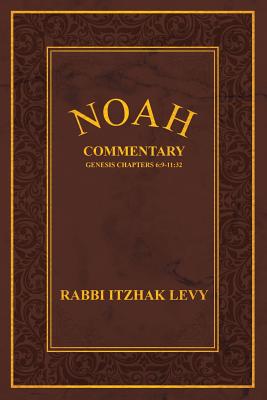 NOAH

COMMENTARY

GENESIS CHAPTERS 6:9-11:32

RABBI ITZHAK LEVY